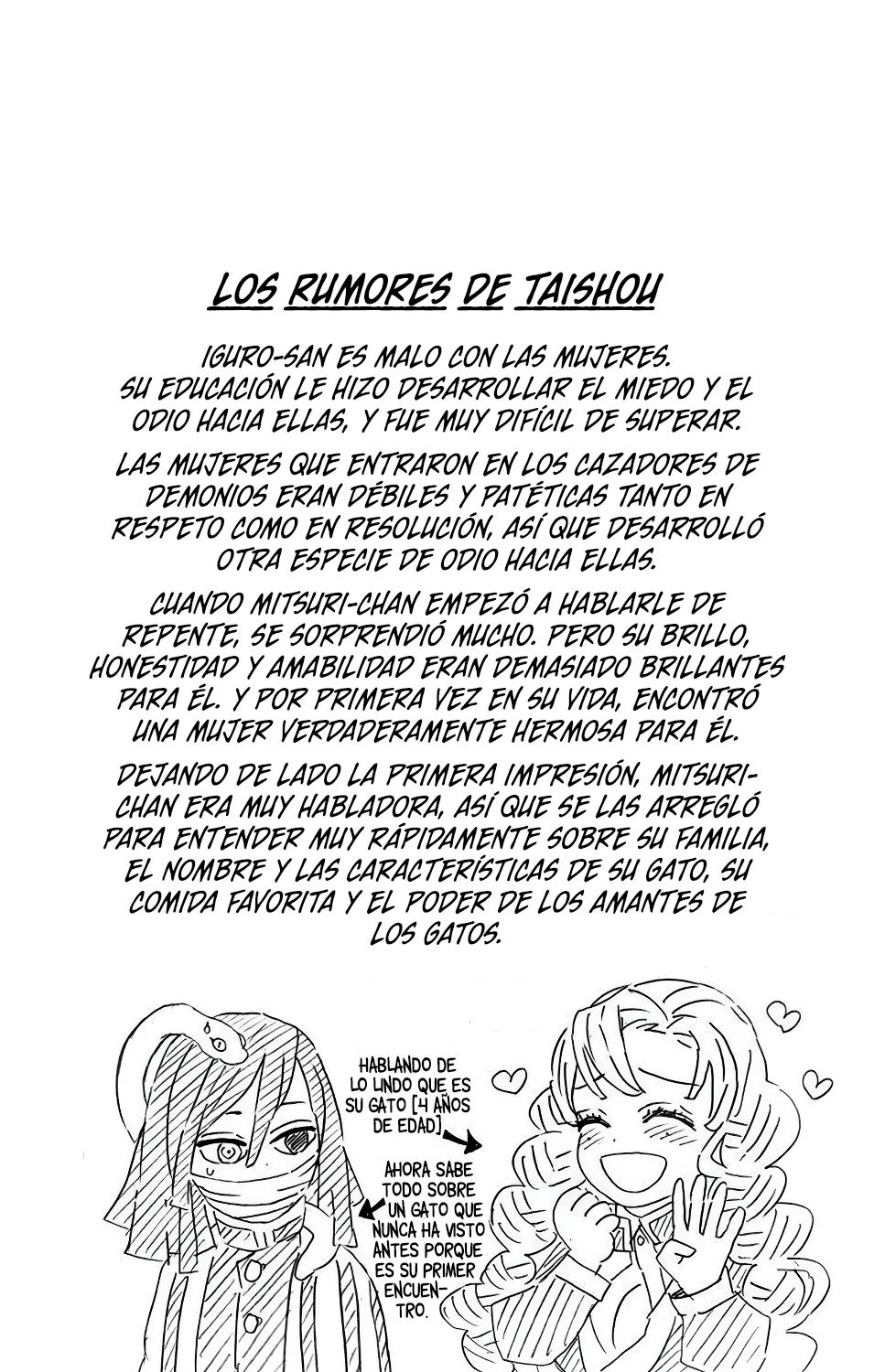 LOS RUMORES DE TAISHOU

IGURO-SAN ES MALO CON LAS MUJERES. SU EDUCACIÓN LE HIZO DESARROLLAR EL MIEDO Y EL ODIO HACIA ELLAS, Y FUE MUY DIFÍCIL DE SUPERAR.

LAS MUJERES QUE ENTRARON EN LOS CAZADORES DE DEMONIOS ERAN DÉBILES Y PATÉTICAS TANTO EN RESPETO COMO EN RESOLUCIÓN, ASÍ QUE DESARROLLÓ OTRA ESPECIE DE ODIO HACIA ELLAS.

CUANDO MITSURI-CHAN EMPEZÓ A HABLARLE DE REPENTE, SE SORPRENDIÓ MUCHO. PERO SU BRILLO, HONESTIDAD Y AMABILIDAD ERAN DEMASIADO BRILLANTES PARA ÉL. Y POR PRIMERA VEZ EN SU VIDA, ENCONTRÓ UNA MUJER VERDADERAMENTE HERMOSA PARA ÉL.

DEJANDO DE LADO LA PRIMERA IMPRESIÓN, MITSURI-CHAN ERA MUY HABLADORA, ASÍ QUE SE LAS ARREGLÓ PARA ENTENDER MUY RÁPIDAMENTE SOBRE SU FAMILIA, EL NOMBRE Y LAS CARACTERÍSTICAS DE SU GATO, SU COMIDA FAVORITA Y EL PODER DE LOS AMANTES DE LOS GATOS.

HABLANDO DE LO LINDO QUE ES SU GATO [4 AÑOS DE EDAD]

AHORA SABE TODO SOBRE UN GATO QUE NUNCA HA VISTO ANTES PORQUE ES SU PRIMER ENCUENTRO.